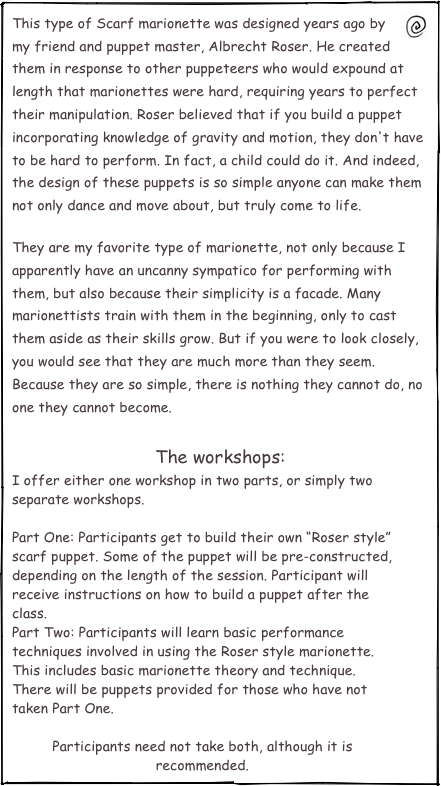 This type of Scarf marionette was designed years ago by my friend and puppet master, Albrecht Roser. He created them in response to other puppeteers who would expound at length that marionettes were hard, requiring years to perfect their manipulation. Roser believed that if you build a puppet incorporating knowledge of gravity and motion, they don't have to be hard to perform. In fact, a child could do it. And indeed, the design of these puppets is so simple anyone can make them not only dance and move about, but truly come to life.

They are my favorite type of marionette, not only because I apparently have an uncanny sympatico for performing with them, but also because their simplicity is a facade. Many marionettists train with them in the beginning, only to cast them aside as their skills grow. But if you were to look closely, you would see that they are much more than they seem. Because they are so simple, there is nothing they cannot do, no one they cannot become.

The workshops:

I offer either one workshop in two parts, or simply two separate workshops.

Part One: Participants get to build their own "Roser style" scarf puppet. Some of the puppet will be pre-constructed, depending on the length of the session. Participant will receive instructions on how to build a puppet after the class.
Part Two: Participants will learn basic performance techniques involved in using the Roser style marionette. This includes basic marionette theory and technique. There will be puppets provided for those who have not taken Part One.

Participants need not take both, although it is recommended.